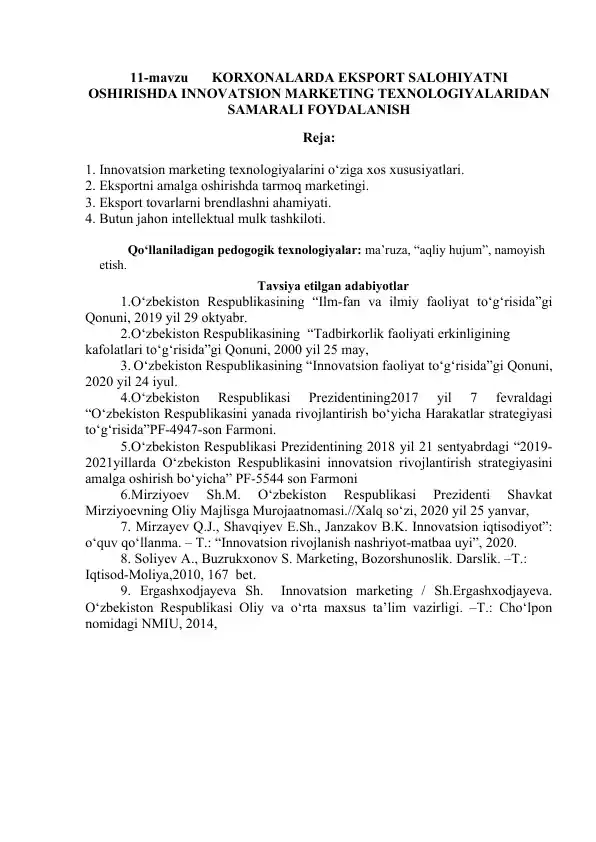 11-mavzu KORXONALARDA EKSPORT SALOHIYATNI OSHIRISHDA INNOVATSION MARKETING TEXNOLOGIYALARIDAN SAMARALI FOYDALANISH

Reja:

1. Innovatsion marketing texnologiyalarini o‘ziga xos xususiyatlari.
2. Eksportni amalga oshirishda tarmoq marketingi.
3. Eksport tovarlarni brendlashni ahamiyati.
4. Butun jahon intellektual mulk tashkiloti.

Qo‘llaniladigan pedogogik texnologiyalar: ma’ruza, “aqliy hujum”, namoyish etish.

Tavsiya etilgan adabiyotlar

1.O‘zbekiston Respublikasining “Ilm-fan va ilmiy faoliyat to‘g‘risida”gi Qonuni, 2019 yil 29 oktyabr.

2.O‘zbekiston Respublikasining “Tadbirkorlik faoliyati erkinligining kafolatlari to‘g‘risida”gi Qonuni, 2000 yil 25 may,

3. O‘zbekiston Respublikasining “Innovatsion faoliyat to‘g‘risida”gi Qonuni, 2020 yil 24 iyul.

4.O‘zbekiston Respublikasi Prezidentining2017 yil 7 fevraldagi “O‘zbekiston Respublikasini yanada rivojlantirish bo‘yicha Harakatlar strategiyasi to‘g‘risida”PF-4947-son Farmoni.

5.O‘zbekiston Respublikasi Prezidentining 2018 yil 21 sentyabrdagi “2019-2021yillarda O‘zbekiston Respublikasini innovatsion rivojlantirish strategiyasini amalga oshirish bo‘yicha” PF-5544 son Farmoni

6.Mirziyoev Sh.M. O‘zbekiston Respublikasi Prezidenti Shavkat Mirziyoevning Oliy Majlisga Murojaatnomasi.//Xalq so‘zi, 2020 yil 25 yanvar,

7. Mirzayev Q.J., Shavqiyev E.Sh., Janzakov B.K. Innovatsion iqtisodiyot”: o‘quv qo‘llanma. – T.: “Innovatsion rivojlanish nashriyot-matbaa uyi”, 2020.

8. Soliyev A., Buzrukxonov S. Marketing, Bozorshunoslik. Darslik. –T.: Iqtisod-Moliya,2010, 167 bet.

9. Ergashxodjayeva Sh. Innovatsion marketing / Sh.Ergashxodjayeva. O‘zbekiston Respublikasi Oliy va o‘rta maxsus ta’lim vazirligi. –T.: Cho‘lpon nomidagi NMIU, 2014,